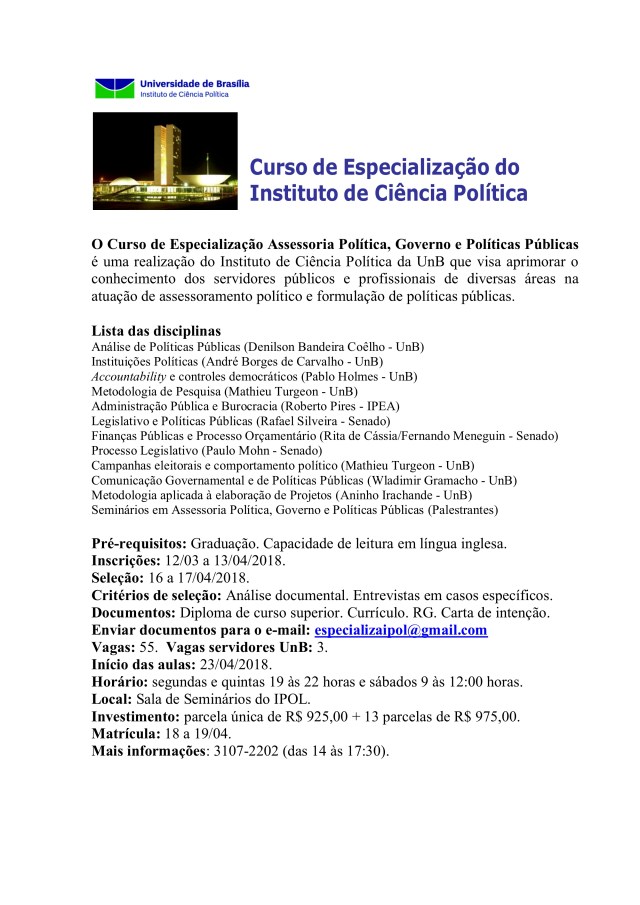 Universidade de Brasília
Instituto de Ciência Política

Curso de Especialização do Instituto de Ciência Política

O Curso de Especialização Assessoria Política, Governo e Políticas Públicas é uma realização do Instituto de Ciência Política da UnB que visa aprimorar o conhecimento dos servidores públicos e profissionais de diversas áreas na atuação de assessoramento político e formulação de políticas públicas.

Lista das disciplinas
Análise de Políticas Públicas (Denilson Bandeira Coêlho - UnB)
Instituições Políticas (André Borges de Carvalho - UnB)
Accountability e controles democráticos (Pablo Holmes - UnB)
Metodologia de Pesquisa (Mathieu Turgeon - UnB)
Administração Pública e Burocracia (Roberto Pires - IPEA)
Legislativo e Políticas Públicas (Rafael Silveira - Senado)
Finanças Públicas e Processo Orçamentário (Rita de Cássia/Fernando Meneguin - Senado)
Processo Legislativo (Paulo Mohn - Senado)
Campanhas eleitorais e comportamento político (Mathieu Turgeon - UnB)
Comunicação Governamental e de Políticas Públicas (Wladimir Gramacho - UnB)
Metodologia aplicada à elaboração de Projetos (Aninho Irachande - UnB)
Seminários em Assessoria Política, Governo e Políticas Públicas (Palestrantes)

Pré-requisitos: Graduação. Capacidade de leitura em língua inglesa.
Inscrições: 12/03 a 13/04/2018.
Seleção: 16 a 17/04/2018.
Critérios de seleção: Análise documental. Entrevistas em casos específicos.
Documentos: Diploma de curso superior. Currículo. RG. Carta de intenção.
Enviar documentos para o e-mail: especializaipol@gmail.com
Vagas: 55. Vagas servidores UnB: 3.
Início das aulas: 23/04/2018.
Horário: segundas e quintas 19 às 22 horas e sábados 9 às 12:00 horas.
Local: Sala de Seminários do IPOL.
Investimento: parcela única de R$ 925,00 + 13 parcelas de R$ 975,00.
Matrícula: 18 a 19/04.
Mais informações: 3107-2202 (das 14 às 17:30).